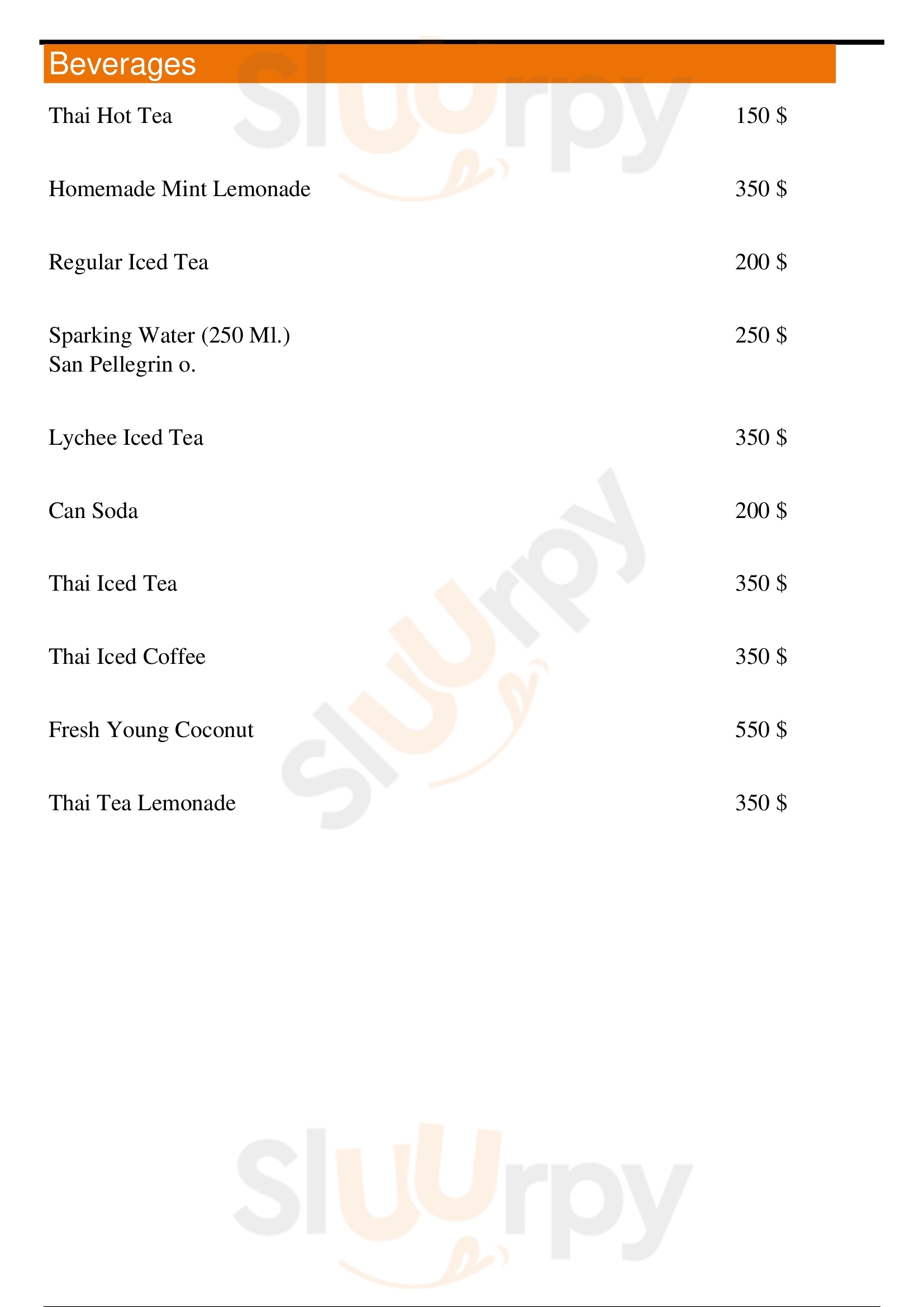 Beverages

Thai Hot Tea 150 $

Homemade Mint Lemonade 350 $

Regular Iced Tea 200 $

Sparking Water (250 Ml.) 250 $
San Pellegrin o.

Lychee Iced Tea 350 $

Can Soda 200 $

Thai Iced Tea 350 $

Thai Iced Coffee 350 $

Fresh Young Coconut 550 $

Thai Tea Lemonade 350 $

Sluurpy